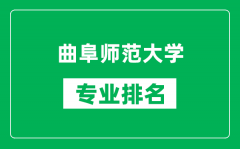 曲阜师范大学

专业排名